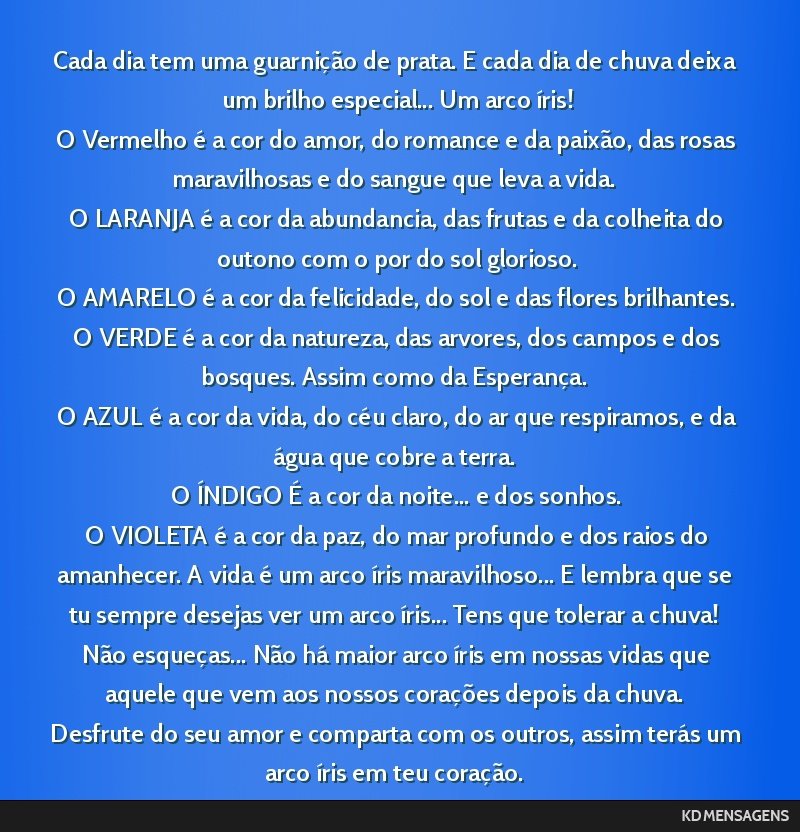 Cada dia tem uma guarnição de prata. E cada dia de chuva deixa um brilho especial... Um arco íris!
O Vermelho é a cor do amor, do romance e da paixão, das rosas maravilhosas e do sangue que leva a vida.
O LARANJA é a cor da abundancia, das frutas e da colheita do outono com o por do sol glorioso.
O AMARELO é a cor da felicidade, do sol e das flores brilhantes.
O VERDE é a cor da natureza, das arvores, dos campos e dos bosques. Assim como da Esperança.
O AZUL é a cor da vida, do céu claro, do ar que respiramos, e da água que cobre a terra.
O ÍNDIGO É a cor da noite... e dos sonhos.
O VIOLETA é a cor da paz, do mar profundo e dos raios do amanhecer. A vida é um arco íris maravilhoso... E lembra que se tu sempre desejas ver um arco íris... Tens que tolerar a chuva!
Não esqueças... Não há maior arco íris em nossas vidas que aquele que vem aos nossos corações depois da chuva.
Desfrute do seu amor e comparta com os outros, assim terás um arco íris em teu coração.

KD MENSAGENS